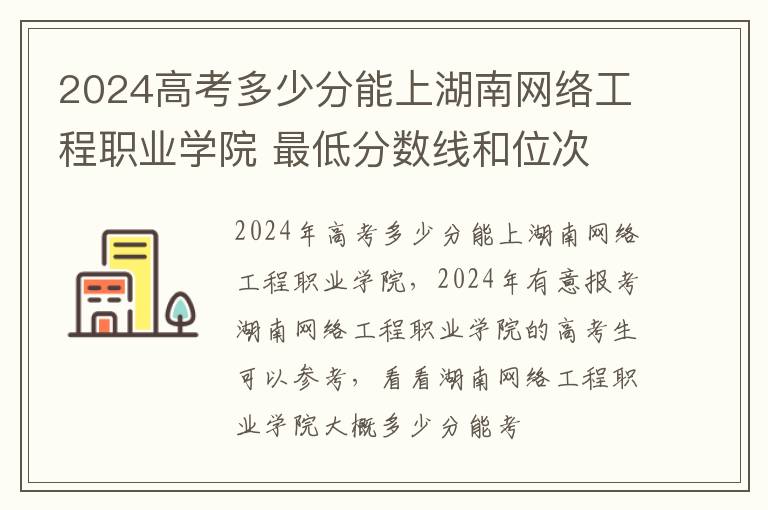 2024高考多少分能上湖南网络工程职业学院 最低分数线和位次

2024年高考多少分能上湖南网络工程职业学院，2024年有意报考湖南网络工程职业学院的高考生可以参考，看看湖南网络工程职业学院大概多少分能考